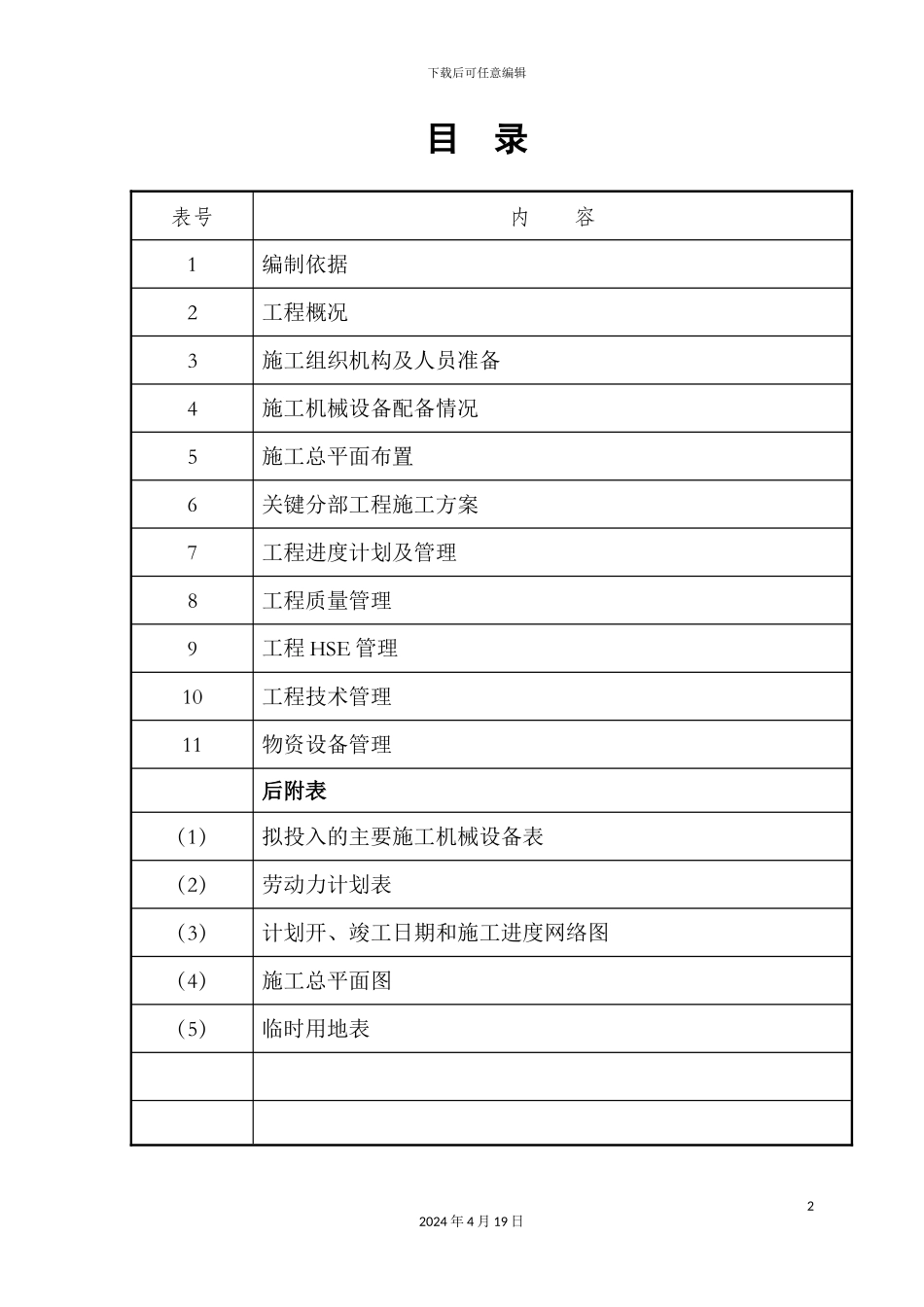 下载后可任意编辑

目 录

| 表号 | 内 容 |
|---|---|
| 1 | 编制依据 |
| 2 | 工程概况 |
| 3 | 施工组织机构及人员准备 |
| 4 | 施工机械设备配备情况 |
| 5 | 施工总平面布置 |
| 6 | 关键分部工程施工方案 |
| 7 | 工程进度计划及管理 |
| 8 | 工程质量管理 |
| 9 | 工程 HSE 管理 |
| 10 | 工程技术管理 |
| 11 | 物资设备管理 |
| | 后附表 |
| (1) | 拟投入的主要施工机械设备表 |
| (2) | 劳动力计划表 |
| (3) | 计划开、竣工日期和施工进度网络图 |
| (4) | 施工总平面图 |
| (5) | 临时用地表 |
| | |
| | |

2

2024 年 4 月 19 日